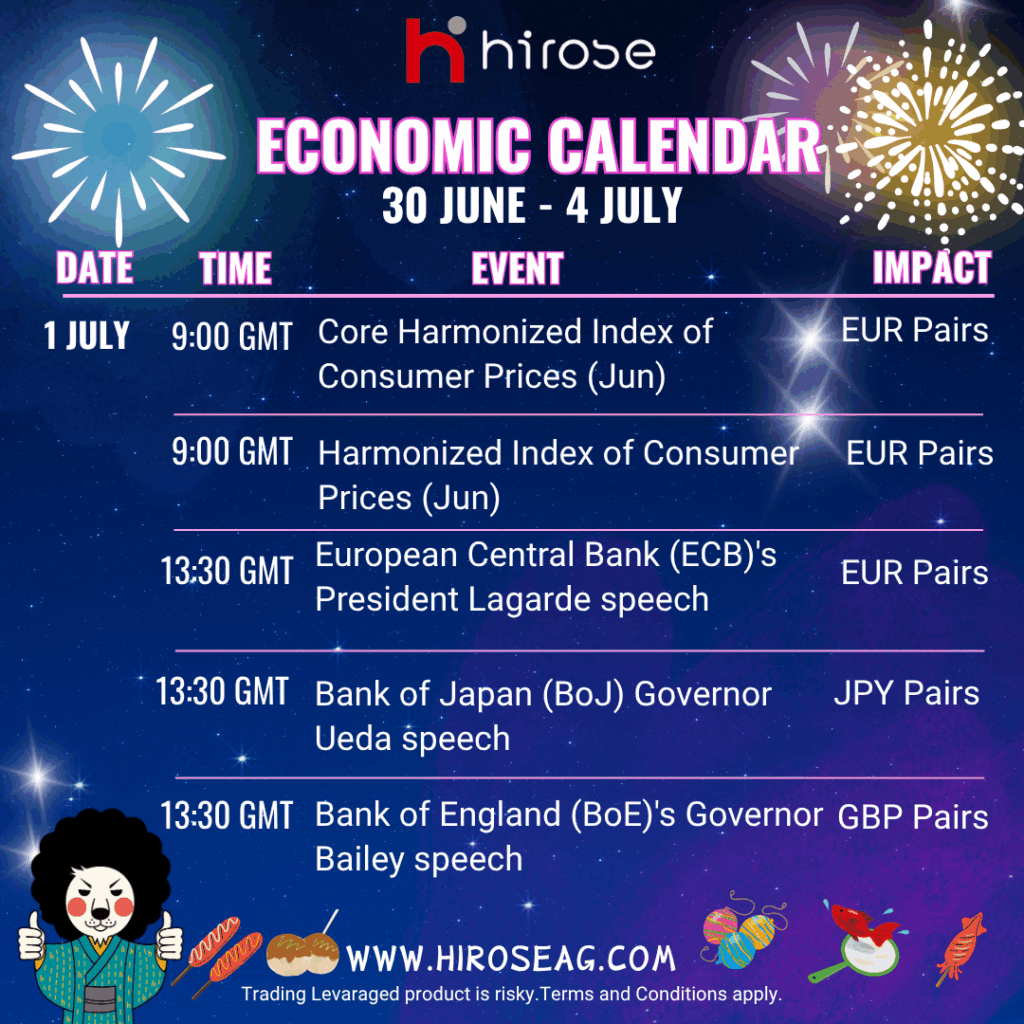 hirose

ECONOMIC CALENDAR
30 JUNE - 4 JULY

| DATE | TIME | EVENT | IMPACT |
|---|---|---|---|
| 1 JULY | 9:00 GMT | Core Harmonized Index of Consumer Prices (Jun) | EUR Pairs |
| | 9:00 GMT | Harmonized Index of Consumer Prices (Jun) | EUR Pairs |
| | 13:30 GMT | European Central Bank (ECB)'s President Lagarde speech | EUR Pairs |
| | 13:30 GMT | Bank of Japan (BoJ) Governor Ueda speech | JPY Pairs |
| | 13:30 GMT | Bank of England (BoE)'s Governor Bailey speech | GBP Pairs |

WWW.HIROSEAG.COM
Trading Levaraged product is risky.Terms and Conditions apply.